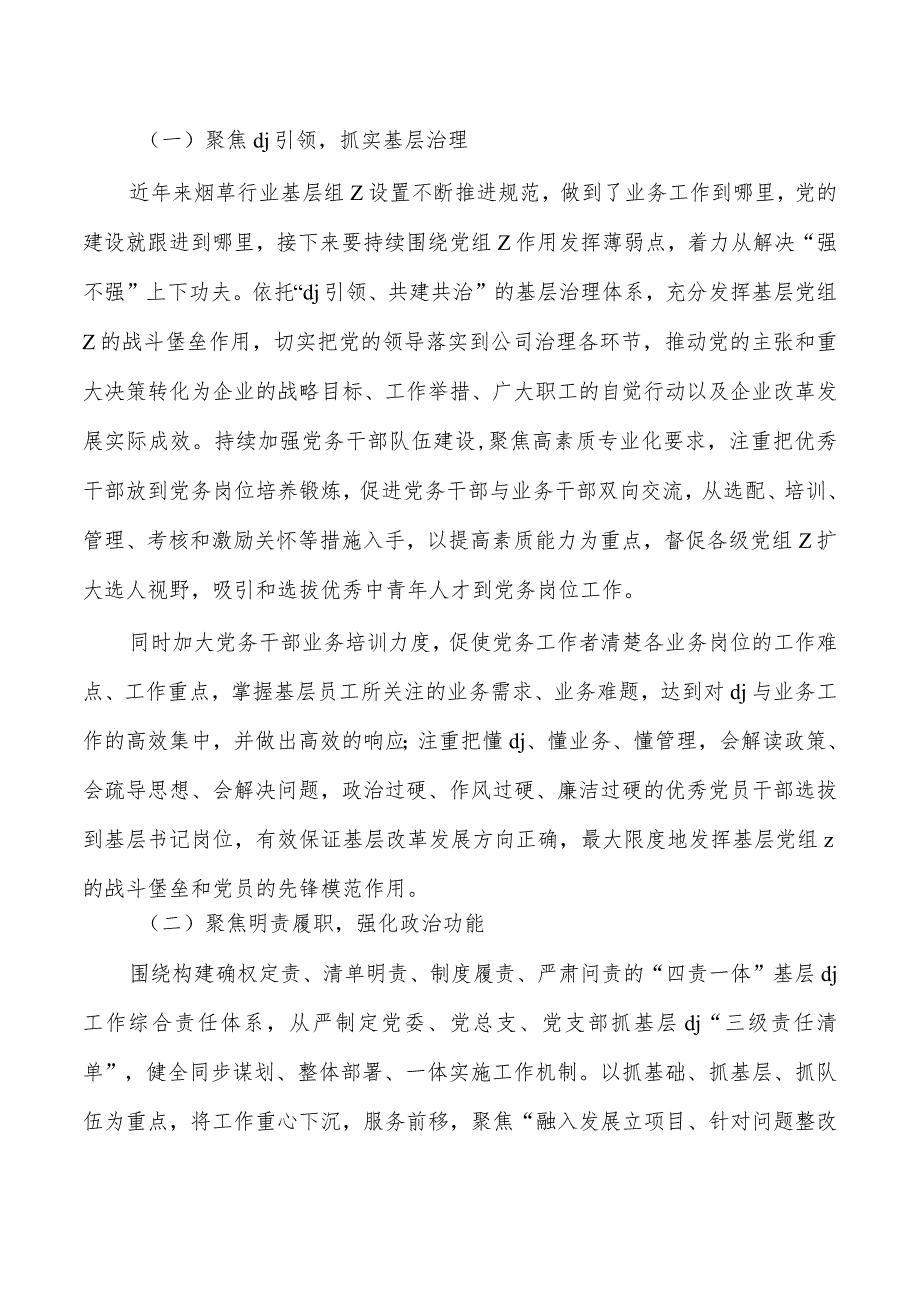 （一）聚焦dj引领，抓实基层治理

近年来烟草行业基层组Z设置不断推进规范，做到了业务工作到哪里，党的建设就跟进到哪里，接下来要持续围绕党组Z作用发挥薄弱点，着力从解决“强不强”上下功夫。依托“dj引领、共建共治”的基层治理体系，充分发挥基层党组Z的战斗堡垒作用，切实把党的领导落实到公司治理各环节，推动党的主张和重大决策转化为企业的战略目标、工作举措、广大职工的自觉行动以及企业改革发展实际成效。持续加强党务干部队伍建设，聚焦高素质专业化要求，注重把优秀干部放到党务岗位培养锻炼，促进党务干部与业务干部双向交流，从选配、培训、管理、考核和激励关怀等措施入手，以提高素质能力为重点，督促各级党组Z扩大选人视野，吸引和选拔优秀中青年人才到党务岗位工作。

同时加大党务干部业务培训力度，促使党务工作者清楚各业务岗位的工作难点、工作重点，掌握基层员工所关注的业务需求、业务难题，达到对dj与业务工作的高效集中，并做出高效的响应;注重把懂dj、懂业务、懂管理，会解读政策、会疏导思想、会解决问题，政治过硬、作风过硬、廉洁过硬的优秀党员干部选拔到基层书记岗位，有效保证基层改革发展方向正确，最大限度地发挥基层党组z的战斗堡垒和党员的先锋模范作用。

（二）聚焦明责履职，强化政治功能

围绕构建确权定责、清单明责、制度履责、严肃问责的“四责一体”基层dj工作综合责任体系，从严制定党委、党总支、党支部抓基层dj“三级责任清单”，健全同步谋划、整体部署、一体实施工作机制。以抓基础、抓基层、抓队伍为重点，将工作重心下沉，服务前移，聚焦“融入发展立项目、针对问题整改